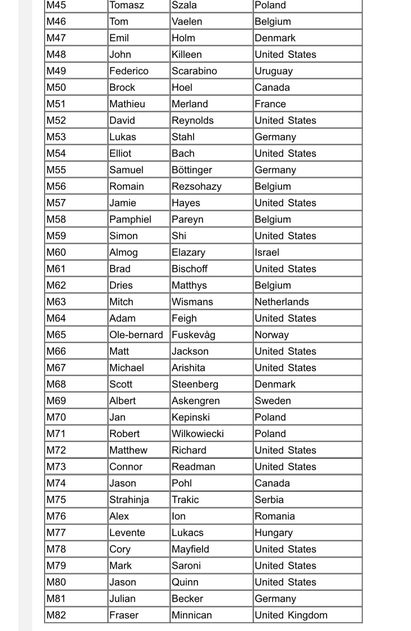 | M45 | Tomasz | Szala | Poland |
|---|---|---|---|
| M46 | Tom | Vaelen | Belgium |
| M47 | Emil | Holm | Denmark |
| M48 | John | Killeen | United States |
| M49 | Federico | Scarabino | Uruguay |
| M50 | Brock | Hoel | Canada |
| M51 | Mathieu | Merland | France |
| M52 | David | Reynolds | United States |
| M53 | Lukas | Stahl | Germany |
| M54 | Elliot | Bach | United States |
| M55 | Samuel | Böttinger | Germany |
| M56 | Romain | Rezsohazy | Belgium |
| M57 | Jamie | Hayes | United States |
| M58 | Pamphiel | Pareyn | Belgium |
| M59 | Simon | Shi | United States |
| M60 | Almog | Elazary | Israel |
| M61 | Brad | Bischoff | United States |
| M62 | Dries | Matthys | Belgium |
| M63 | Mitch | Wismans | Netherlands |
| M64 | Adam | Feigh | United States |
| M65 | Ole-bernard | Fuskevåg | Norway |
| M66 | Matt | Jackson | United States |
| M67 | Michael | Arishita | United States |
| M68 | Scott | Steenberg | Denmark |
| M69 | Albert | Askengren | Sweden |
| M70 | Jan | Kepinski | Poland |
| M71 | Robert | Wilkowiecki | Poland |
| M72 | Matthew | Richard | United States |
| M73 | Connor | Readman | United States |
| M74 | Jason | Pohl | Canada |
| M75 | Strahinja | Trakic | Serbia |
| M76 | Alex | Ion | Romania |
| M77 | Levente | Lukacs | Hungary |
| M78 | Cory | Mayfield | United States |
| M79 | Mark | Saroni | United States |
| M80 | Jason | Quinn | United States |
| M81 | Julian | Becker | Germany |
| M82 | Fraser | Minnican | United Kingdom |